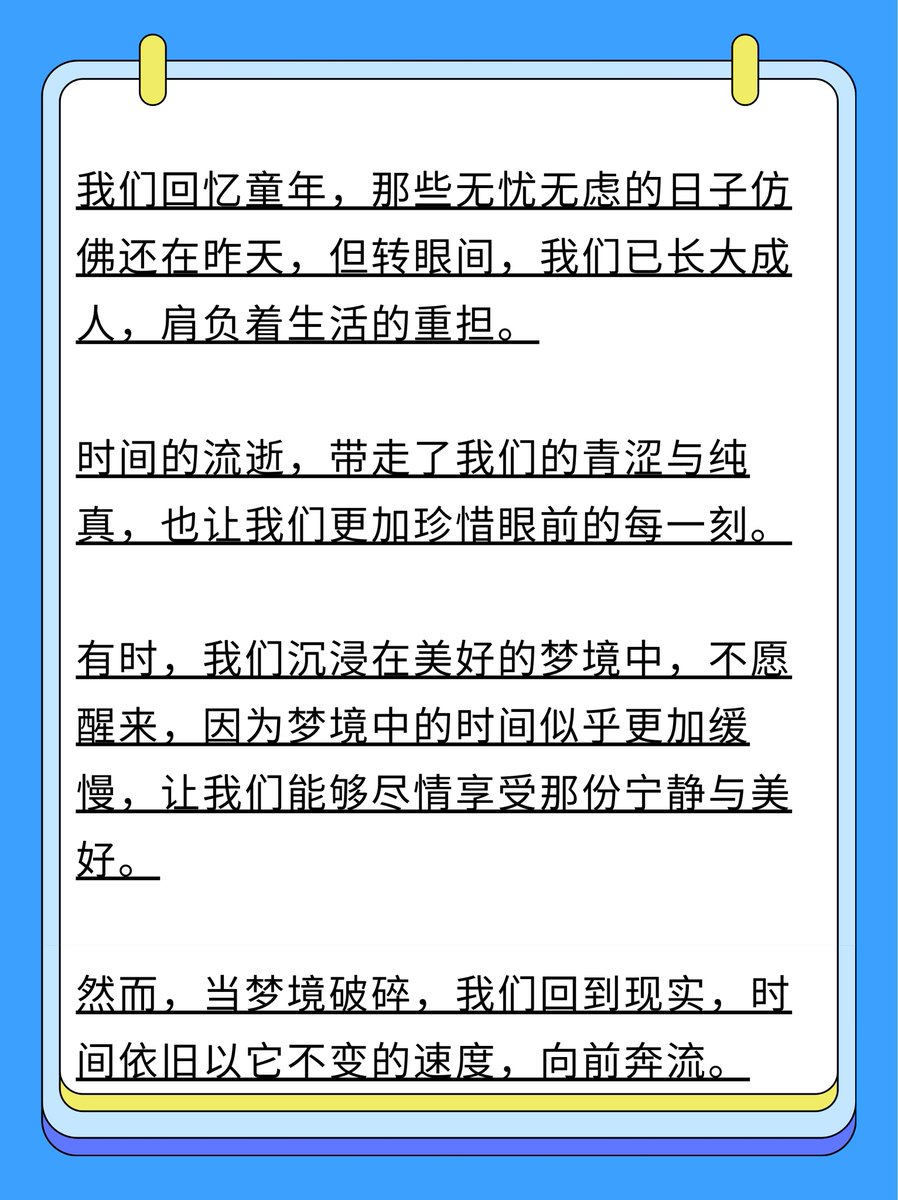 我们回忆童年，那些无忧无虑的日子仿佛还在昨天，但转眼间，我们已长大成人，肩负着生活的重担。

时间的流逝，带走了我们的青涩与纯真，也让我们更加珍惜眼前的每一刻。

有时，我们沉浸在美好的梦境中，不愿醒来，因为梦境中的时间似乎更加缓慢，让我们能够尽情享受那份宁静与美好。

然而，当梦境破碎，我们回到现实，时间依旧以它不变的速度，向前奔流。